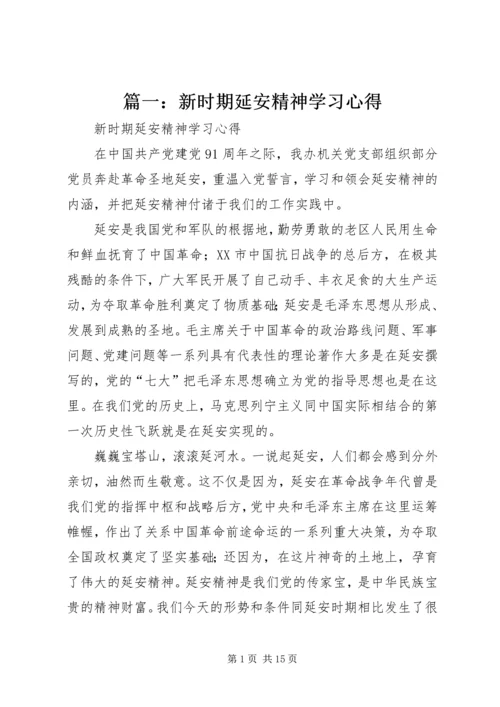 篇一：新时期延安精神学习心得

新时期延安精神学习心得

在中国共产党建党91周年之际，我办机关党支部组织部分党员奔赴革命圣地延安，重温入党誓言，学习和领会延安精神的内涵，并把延安精神付诸于我们的工作实践中。

延安是我国党和军队的根据地，勤劳勇敢的老区人民用生命和鲜血抚育了中国革命；XX市中国抗日战争的总后方，在极其残酷的条件下，广大军民开展了自己动手、丰衣足食的大生产运动，为夺取革命胜利奠定了物质基础；延安是毛泽东思想从形成、发展到成熟的圣地。毛主席关于中国革命的政治路线问题、军事问题、党建问题等一系列具有代表性的理论著作大多是在延安撰写的，党的“七大”把毛泽东思想确立为党的指导思想也是在这里。在我们党的历史上，马克思列宁主义同中国实际相结合的第一次历史性飞跃就是在延安实现的。

巍巍宝塔山，滚滚延河水。一说起延安，人们都会感到分外亲切，油然而生敬意。这不仅是因为，延安在革命战争年代曾是我们党的指挥中枢和战略后方，党中央和毛泽东主席在这里运筹帷幄，作出了关系中国革命前途命运的一系列重大决策，为夺取全国政权奠定了坚实基础；还因为，在这片神奇的土地上，孕育了伟大的延安精神。延安精神是我们党的传家宝，是中华民族宝贵的精神财富。我们今天的形势和条件同延安时期相比发生了很

第1页 共15页